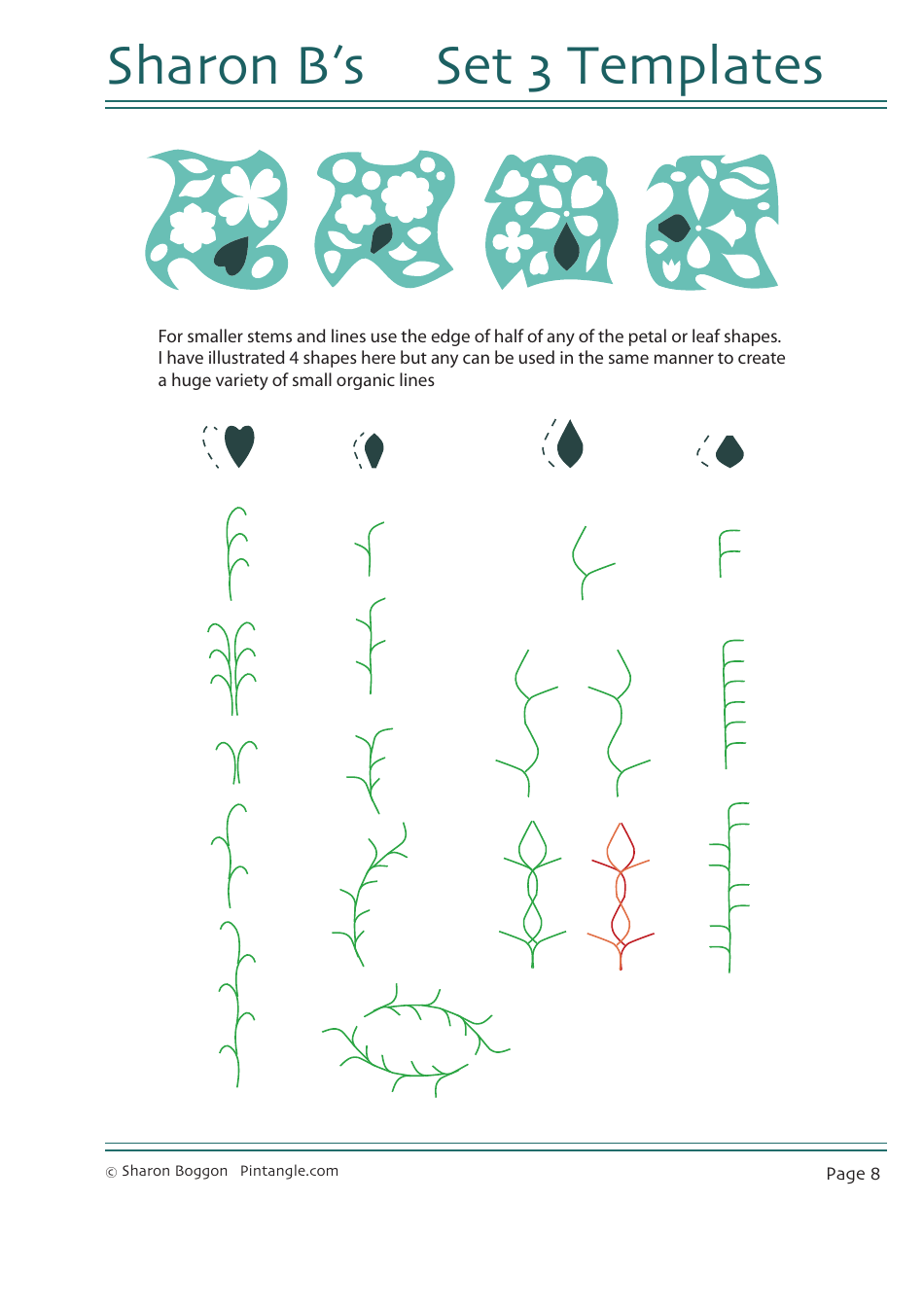 Sharon B's Set 3 Templates

For smaller stems and lines use the edge of half of any of the petal or leaf shapes. I have illustrated 4 shapes here but any can be used in the same manner to create a huge variety of small organic lines

© Sharon Boggon Pintangle.com

Page 8